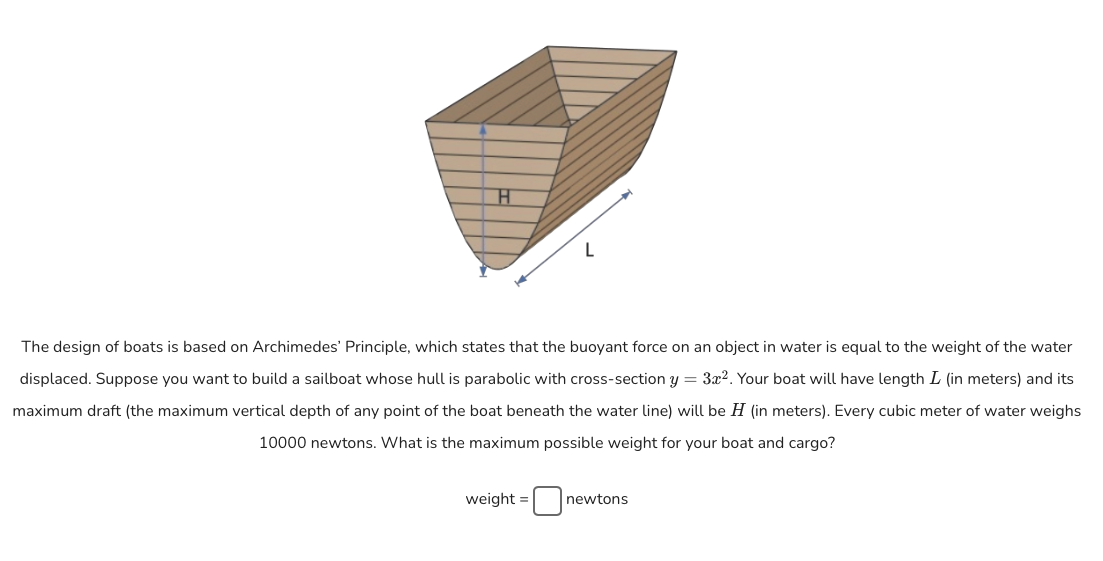 H

L

The design of boats is based on Archimedes' Principle, which states that the buoyant force on an object in water is equal to the weight of the water displaced. Suppose you want to build a sailboat whose hull is parabolic with cross-section $y = 3x^2$. Your boat will have length $L$ (in meters) and its maximum draft (the maximum vertical depth of any point of the boat beneath the water line) will be $H$ (in meters). Every cubic meter of water weighs 10000 newtons. What is the maximum possible weight for your boat and cargo?

weight = newtons